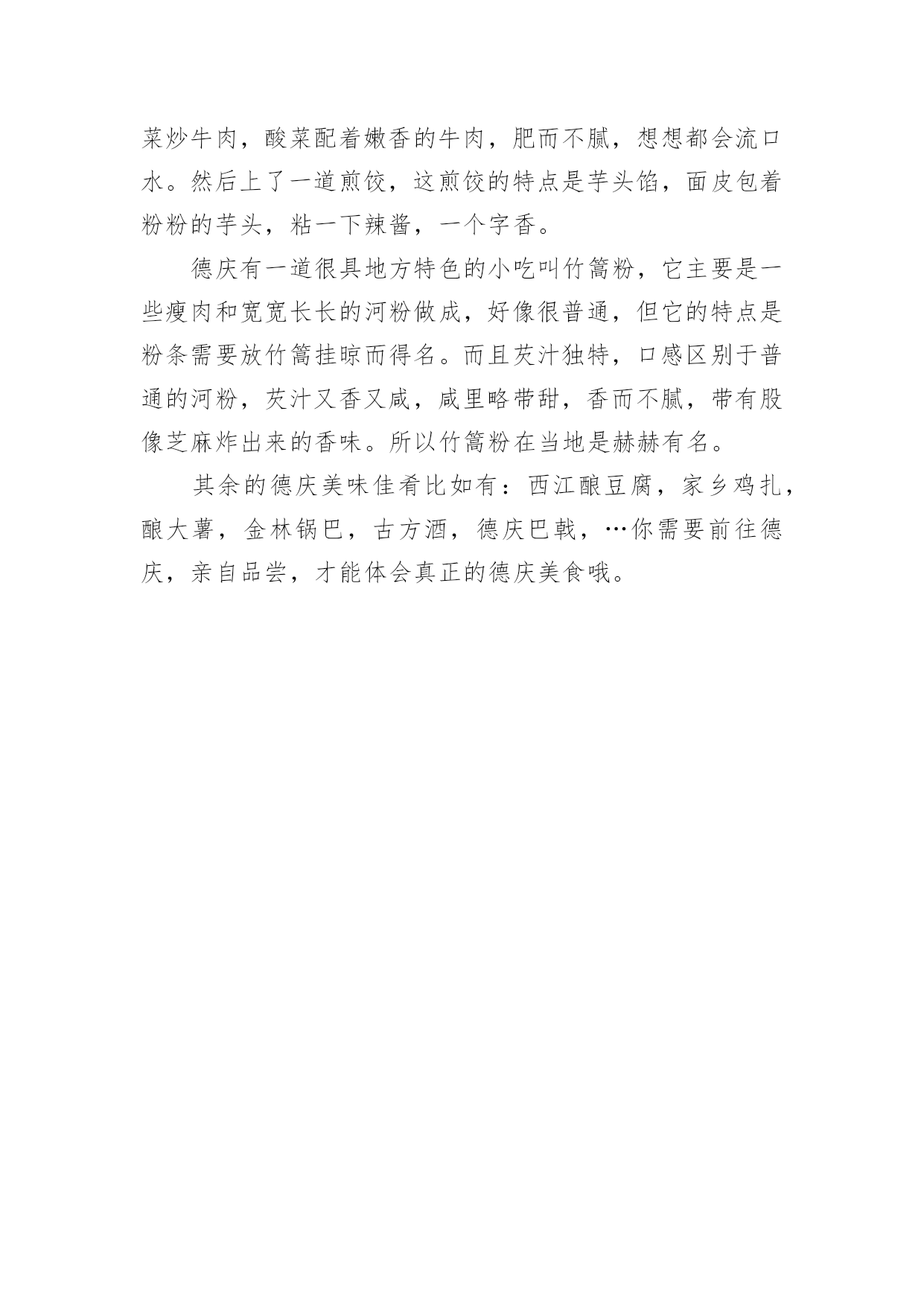 菜炒牛肉，酸菜配着嫩香的牛肉，肥而不腻，想想都会流口水。然后上了一道煎饺，这煎饺的特点是芋头馅，面皮包着粉粉的芋头，粘一下辣酱，一个字香。

德庆有一道很具地方特色的小吃叫竹篙粉，它主要是一些瘦肉和宽宽长长的河粉做成，好像很普通，但它的特点是粉条需要放竹篙挂晾而得名。而且芡汁独特，口感区别于普通的河粉，芡汁又香又咸，咸里略带甜，香而不腻，带有股像芝麻炸出来的香味。所以竹篙粉在当地是赫赫有名。

其余的德庆美味佳肴比如有：西江酿豆腐，家乡鸡扎，酿大薯，金林锅巴，古方酒，德庆巴戟，…你需要前往德庆，亲自品尝，才能体会真正的德庆美食哦。